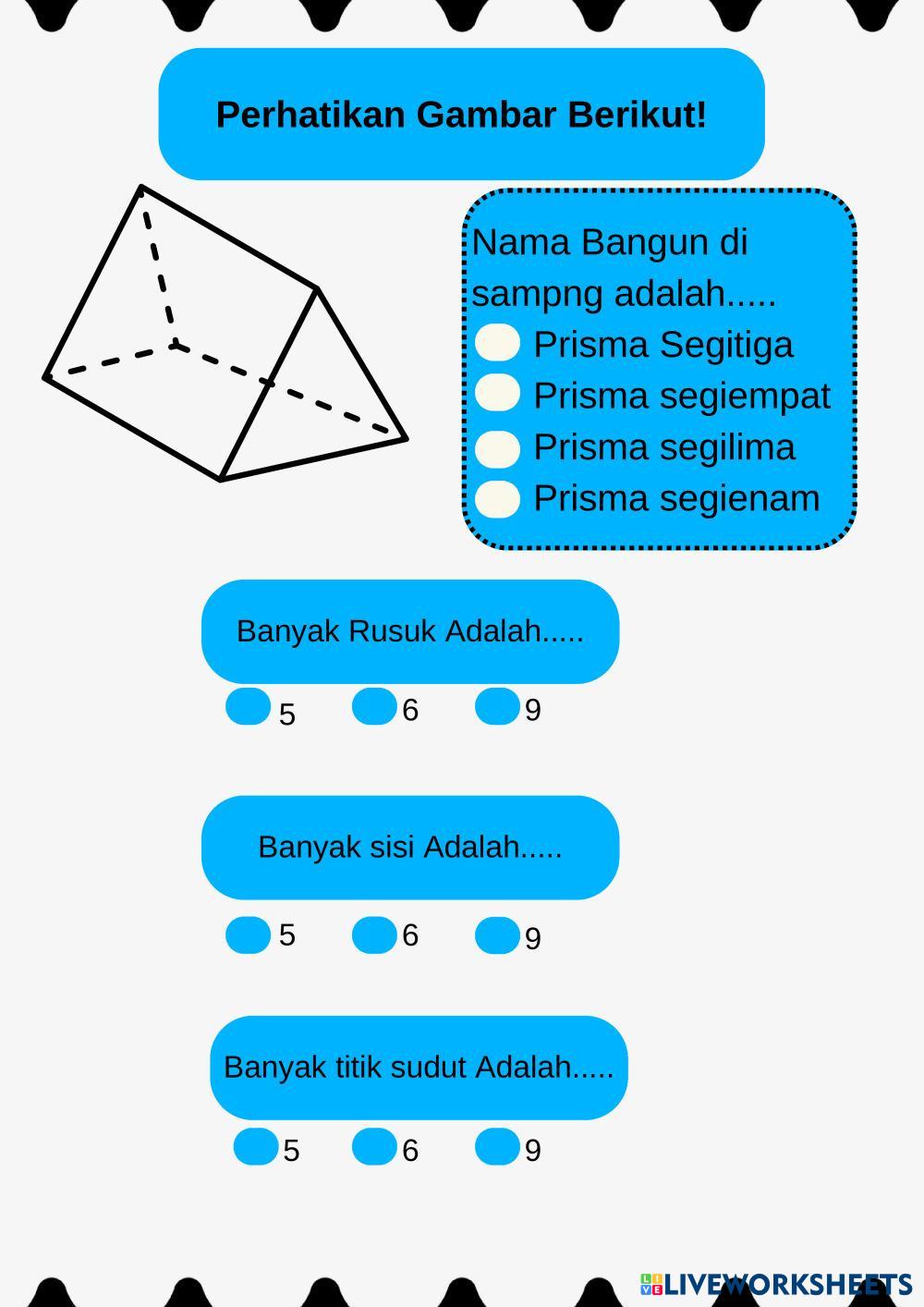 Perhatikan Gambar Berikut!

Nama Bangun di sampng adalah.....
Prisma Segitiga
Prisma segiempat
Prisma segilima
Prisma segienam

Banyak Rusuk Adalah.....
5 6 9

Banyak sisi Adalah.....
5 6 9

Banyak titik sudut Adalah.....
5 6 9

LIVEWORKSHEETS